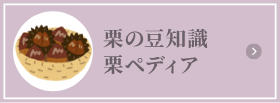 栗の豆知識
栗ペディア